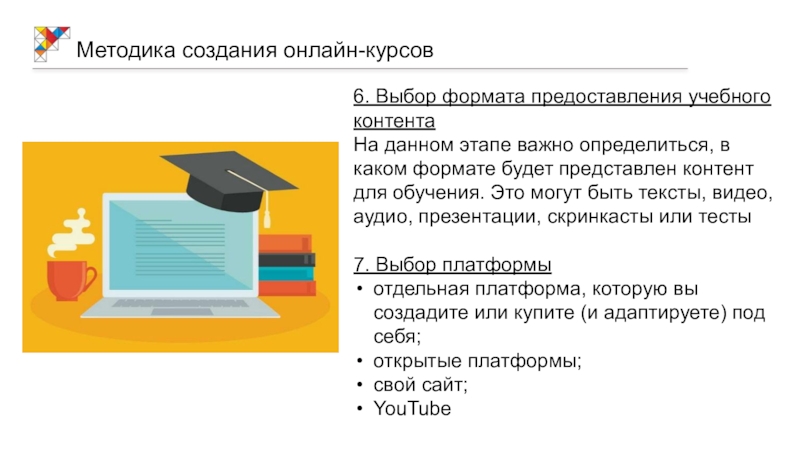 Методика создания онлайн-курсов

6. Выбор формата предоставления учебного контента
На данном этапе важно определиться, в каком формате будет представлен контент для обучения. Это могут быть тексты, видео, аудио, презентации, скринкасты или тесты

7. Выбор платформы
• отдельная платформа, которую вы создадите или купите (и адаптируете) под себя;
• открытые платформы;
• свой сайт;
• YouTube